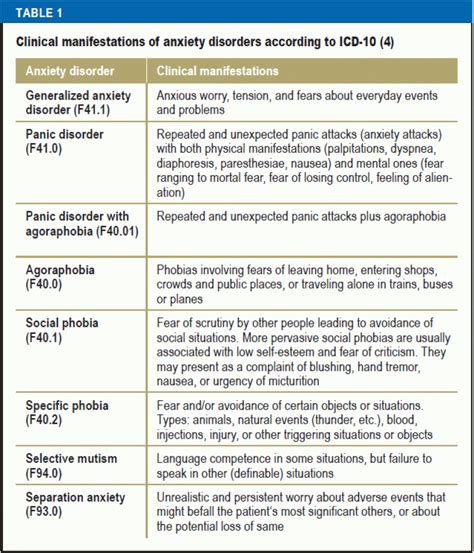 TABLE 1

Clinical manifestations of anxiety disorders according to ICD-10 (4)

| Anxiety disorder | Clinical manifestations |
|---|---|
| Generalized anxiety disorder (F41.1) | Anxious worry, tension, and fears about everyday events and problems |
| Panic disorder (F41.0) | Repeated and unexpected panic attacks (anxiety attacks) with both physical manifestations (palpitations, dyspnea, diaphoresis, paresthesiae, nausea) and mental ones (fear ranging to mortal fear, fear of losing control, feeling of alienation) |
| Panic disorder with agoraphobia (F40.01) | Repeated and unexpected panic attacks plus agoraphobia |
| Agoraphobia (F40.0) | Phobias involving fears of leaving home, entering shops, crowds and public places, or traveling alone in trains, buses or planes |
| Social phobia (F40.1) | Fear of scrutiny by other people leading to avoidance of social situations. More pervasive social phobias are usually associated with low self-esteem and fear of criticism. They may present as a complaint of blushing, hand tremor, nausea, or urgency of micturition |
| Specific phobia (F40.2) | Fear and/or avoidance of certain objects or situations. Types: animals, natural events (thunder, etc.), blood, injections, injury, or other triggering situations or objects |
| Selective mutism (F94.0) | Language competence in some situations, but failure to speak in other (definable) situations |
| Separation anxiety (F93.0) | Unrealistic and persistent worry about adverse events that might befall the patient‘s most significant others, or about the potential loss of same |